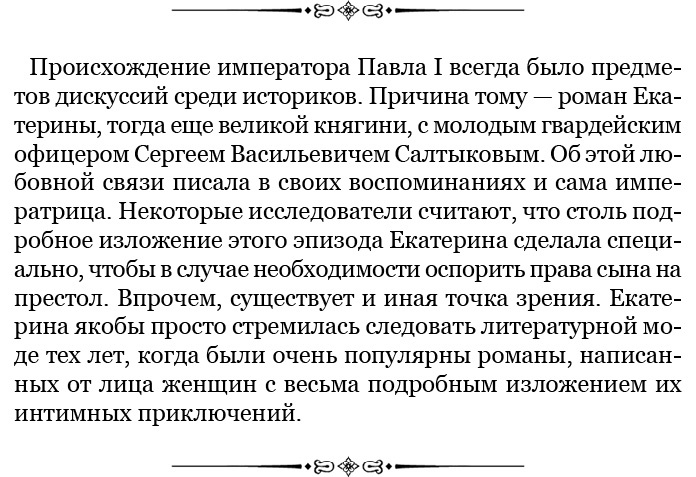 Происхождение императора Павла I всегда было предметов дискуссий среди историков. Причина тому — роман Екатерины, тогда еще великой княгини, с молодым гвардейским офицером Сергеем Васильевичем Салтыковым. Об этой любовной связи писала в своих воспоминаниях и сама императрица. Некоторые исследователи считают, что столь подробное изложение этого эпизода Екатерина сделала специально, чтобы в случае необходимости оспорить права сына на престол. Впрочем, существует и иная точка зрения. Екатерина якобы просто стремилась следовать литературной моде тех лет, когда были очень популярны романы, написанных от лица женщин с весьма подробным изложением их интимных приключений.